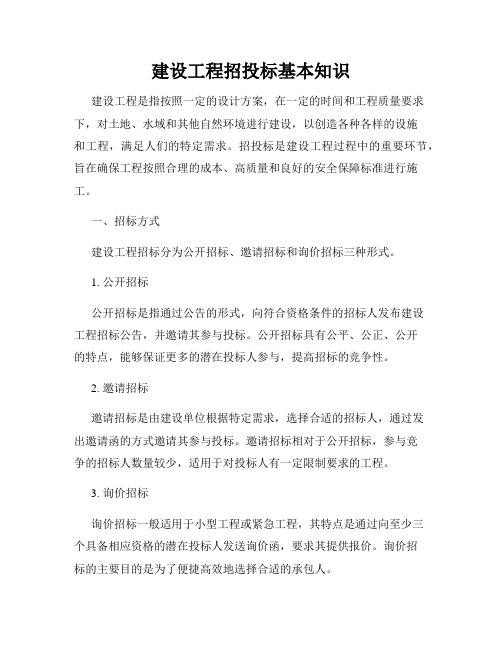 建设工程招投标基本知识

建设工程是指按照一定的设计方案，在一定的时间和工程质量要求下，对土地、水域和其他自然环境进行建设，以创造各种各样的设施和工程，满足人们的特定需求。招投标是建设工程过程中的重要环节，旨在确保工程按照合理的成本、高质量和良好的安全保障标准进行施工。

一、招标方式

建设工程招标分为公开招标、邀请招标和询价招标三种形式。

1. 公开招标

公开招标是指通过公告的形式，向符合资格条件的招标人发布建设工程招标公告，并邀请其参与投标。公开招标具有公平、公正、公开的特点，能够保证更多的潜在投标人参与，提高招标的竞争性。

2. 邀请招标

邀请招标是由建设单位根据特定需求，选择合适的招标人，通过发出邀请函的方式邀请其参与投标。邀请招标相对于公开招标，参与竞争的招标人数量较少，适用于对投标人有一定限制要求的工程。

3. 询价招标

询价招标一般适用于小型工程或紧急工程，其特点是通过向至少三个具备相应资格的潜在投标人发送询价函，要求其提供报价。询价招标的主要目的是为了便捷高效地选择合适的承包人。